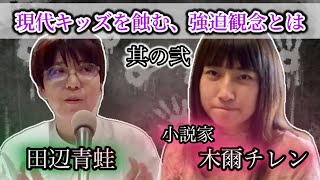 現代キッズを蝕む、強迫観念とは

其の弐

田辺青蛙

小説家
木爾チレン